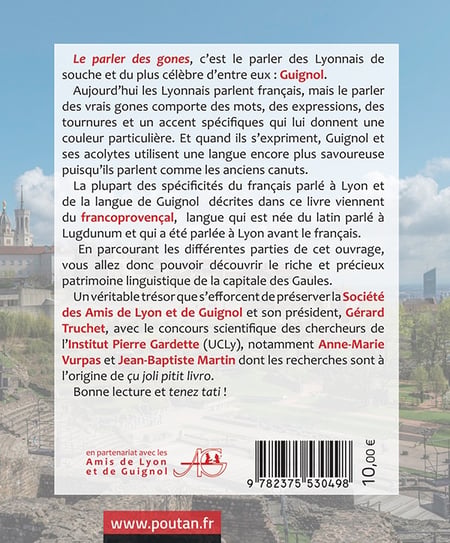 Le parler des gones, c'est le parler des Lyonnais de souche et du plus célèbre d'entre eux : Guignol.

Aujourd'hui les Lyonnais parlent français, mais le parler des vrais gones comporte des mots, des expressions, des tournures et un accent spécifiques qui lui donnent une couleur particulière. Et quand ils s'expriment, Guignol et ses acolytes utilisent une langue encore plus savoureuse puisqu'ils parlent comme les anciens canuts.

La plupart des spécificités du français parlé à Lyon et de la langue de Guignol décrites dans ce livre viennent du francoprovençal, langue qui est née du latin parlé à Lugdunum et qui a été parlée à Lyon avant le français.

En parcourant les différentes parties de cet ouvrage, vous allez donc pouvoir découvrir le riche et précieux patrimoine linguistique de la capitale des Gaules.

Un véritable trésor que s'efforcent de préserver la Société des Amis de Lyon et de Guignol et son président, Gérard Truchet, avec le concours scientifique des chercheurs de l'Institut Pierre Gardette (UCLy), notamment Anne-Marie Vurpas et Jean-Baptiste Martin dont les recherches sont à l'origine de çu joli pitit livro.

Bonne lecture et tenez tati !

en partenariat avec les Amis de Lyon et de Guignol

AG

9 782375 530498

10,00 €

www.poutan.fr